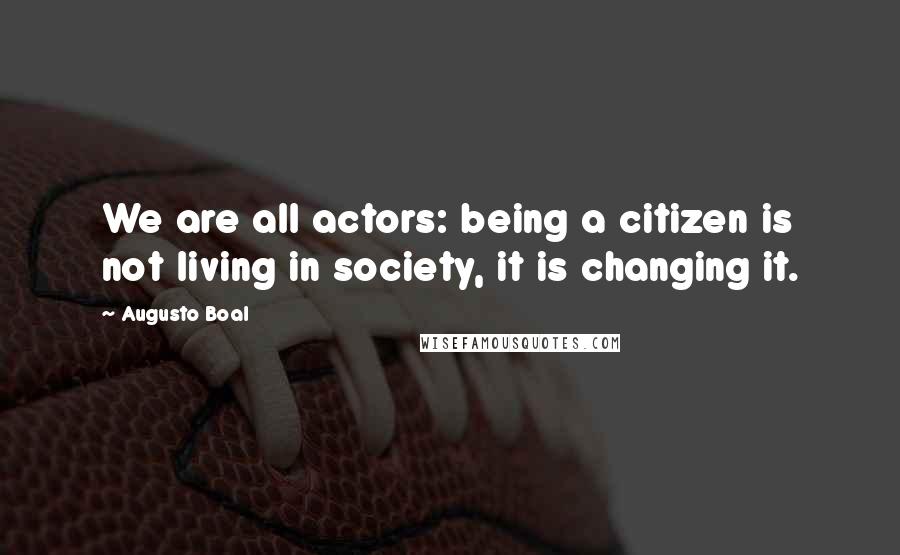 We are all actors: being a citizen is not living in society, it is changing it.

~ Augusto Boal

WISEFAMOUSQUOTES.COM